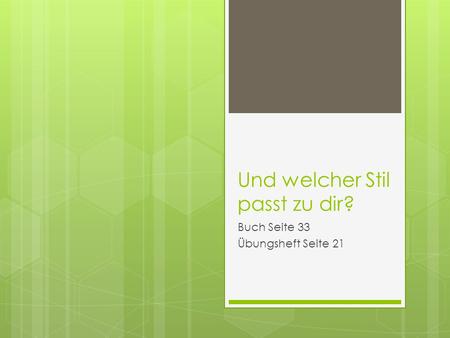 Und welcher Stil passt zu dir?

Buch Seite 33
Übungsheft Seite 21